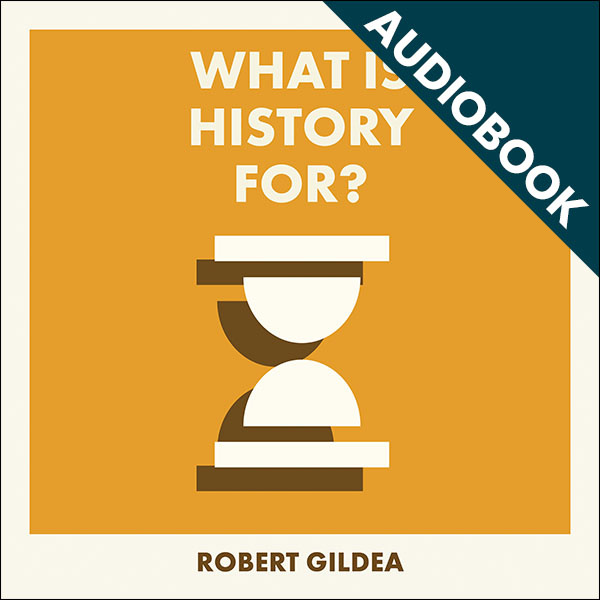 AUDIOBOOK

WHAT IS HISTORY FOR?

ROBERT GILDEA